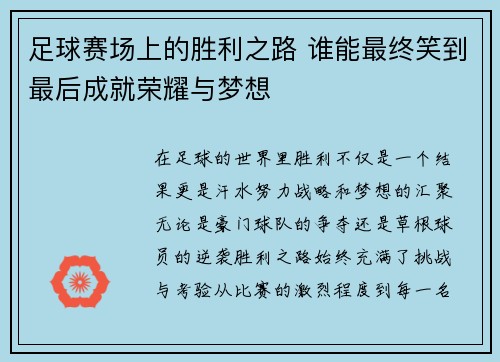 足球赛场上的胜利之路 谁能最终笑到最后成就荣耀与梦想

在足球的世界里胜利不仅是一个结果更是汗水努力战略和梦想的汇聚无论是豪门球队的争夺还是草根球员的逆袭胜利之路始终充满了挑战与考验从比赛的激烈程度到每一名